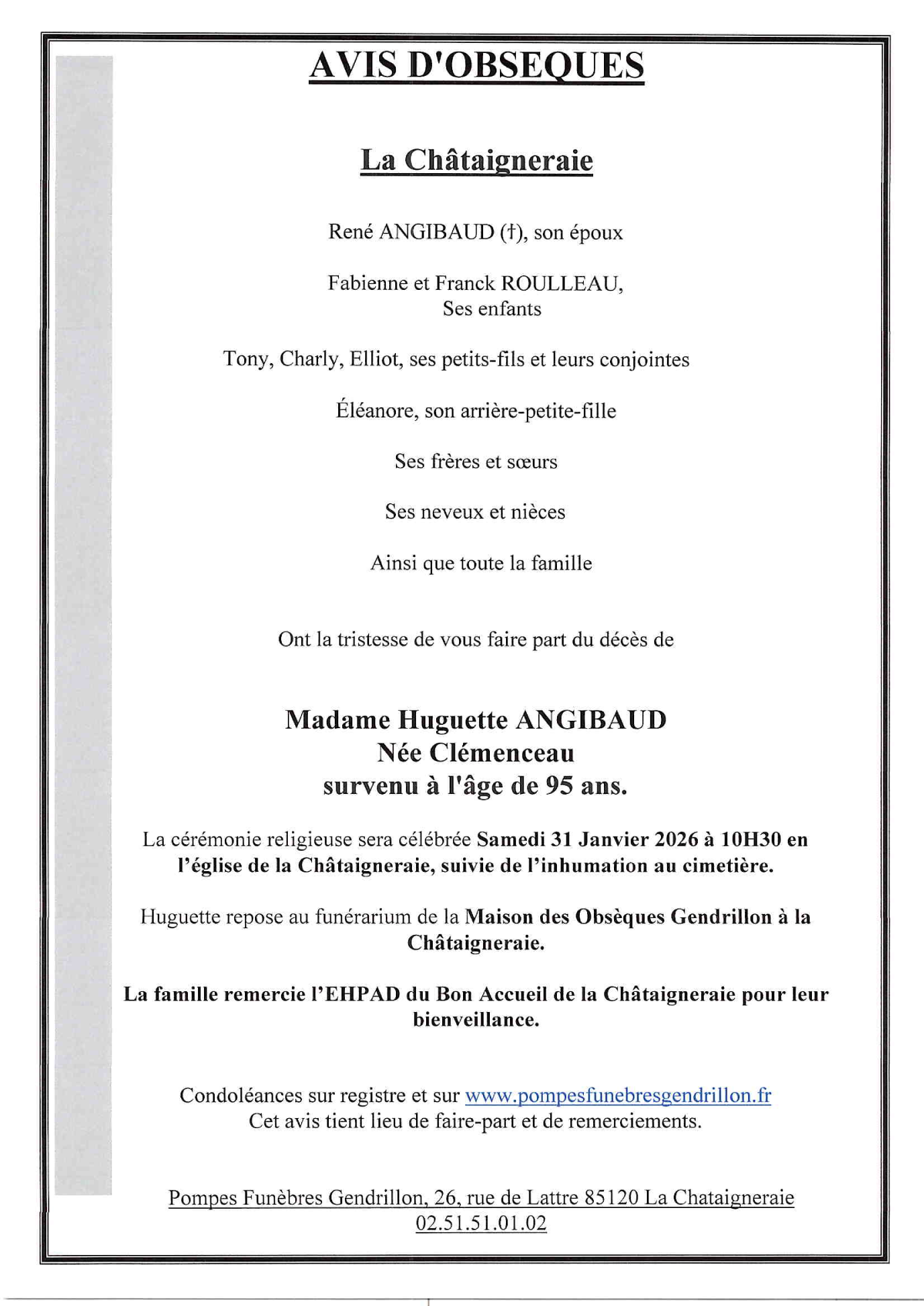 AVIS D'OBSEQUES

La Châtaigneraie

René ANGIBAUD (†), son époux

Fabienne et Franck ROULLEAU,
Ses enfants

Tony, Charly, Elliot, ses petits-fils et leurs conjointes

Éléanore, son arrière-petite-fille

Ses frères et sœurs

Ses neveux et nièces

Ainsi que toute la famille

Ont la tristesse de vous faire part du décès de

Madame Huguette ANGIBAUD
Née Clémenceau
survenu à l'âge de 95 ans.

La cérémonie religieuse sera célébrée Samedi 31 Janvier 2026 à 10H30 en l'église de la Châtaigneraie, suivie de l'inhumation au cimetière.

Huguette repose au funérarium de la Maison des Obsèques Gendrillon à la Châtaigneraie.

La famille remercie l'EHPAD du Bon Accueil de la Châtaigneraie pour leur bienveillance.

Condoléances sur registre et sur www.pompesfunebresgendrillon.fr
Cet avis tient lieu de faire-part et de remerciements.

Pompes Funèbres Gendrillon, 26, rue de Lattre 85120 La Chataigneraie
02.51.51.01.02